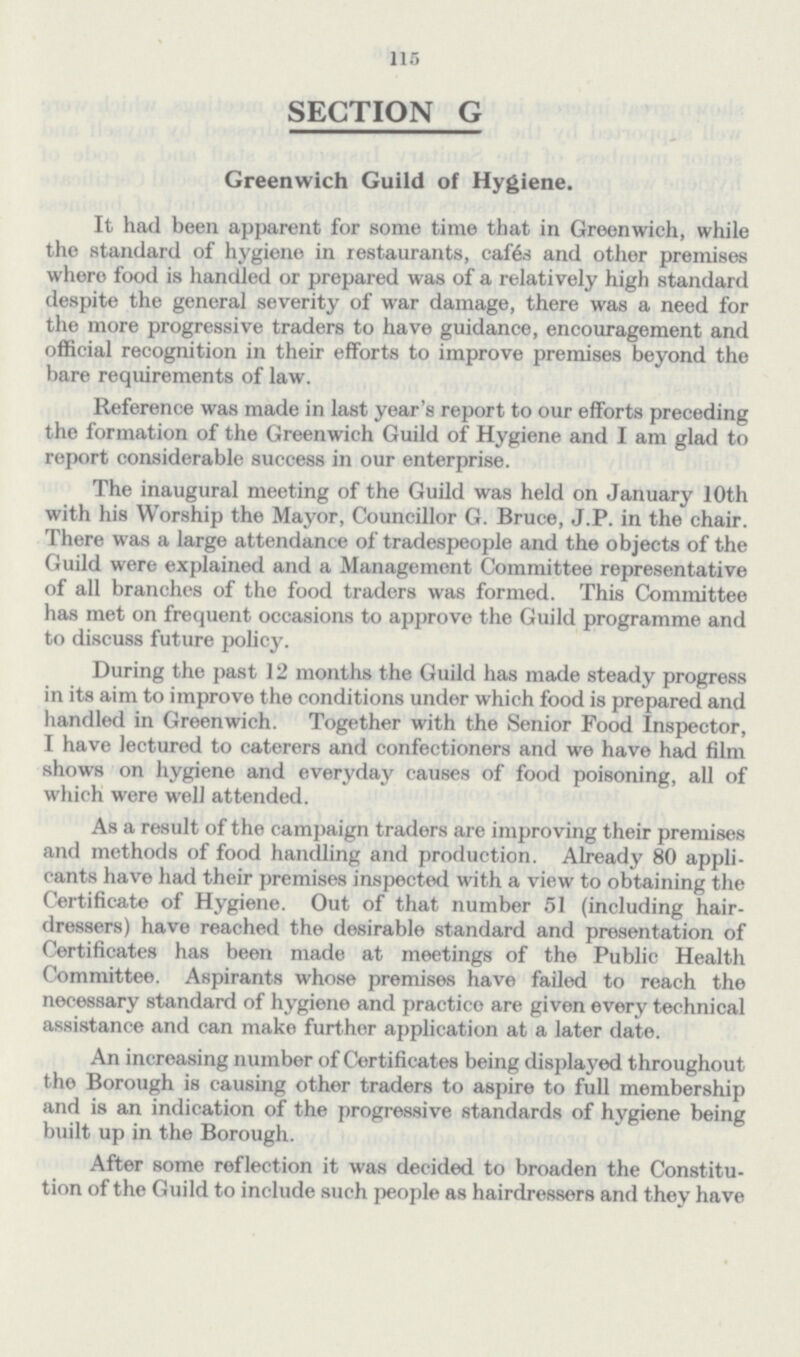 115

SECTION G

Greenwich Guild of Hygiene.

It had been apparent for some time that in Greenwich, while the standard of hygiene in restaurants, cafés and other premises where food is handled or prepared was of a relatively high standard despite the general severity of war damage, there was a need for the more progressive traders to have guidance, encouragement and official recognition in their efforts to improve premises beyond the bare requirements of law.

Reference was made in last year's report to our efforts preceding the formation of the Greenwich Guild of Hygiene and I am glad to report considerable success in our enterprise.

The inaugural meeting of the Guild was held on January 10th with his Worship the Mayor, Councillor G. Bruce, J.P. in the chair. There was a large attendance of tradespeople and the objects of the Guild were explained and a Management Committee representative of all branches of the food traders was formed. This Committee has met on frequent occasions to approve the Guild programme and to discuss future policy.

During the past 12 months the Guild has made steady progress in its aim to improve the conditions under which food is prepared and handled in Greenwich. Together with the Senior Food Inspector, I have lectured to caterers and confectioners and we have had film shows on hygiene and everyday causes of food poisoning, all of which were well attended.

As a result of the campaign traders are improving their premises and methods of food handling and production. Already 80 applicants have had their premises inspected with a view to obtaining the Certificate of Hygiene. Out of that number 51 (including hairdressers) have reached the desirable standard and presentation of Certificates has been made at meetings of the Public Health Committee. Aspirants whose premises have failed to reach the necessary standard of hygiene and practice are given every technical assistance and can make further application at a later date.

An increasing number of Certificates being displayed throughout the Borough is causing other traders to aspire to full membership and is an indication of the progressive standards of hygiene being built up in the Borough.

After some reflection it was decided to broaden the Constitution of the Guild to include such people as hairdressers and they have